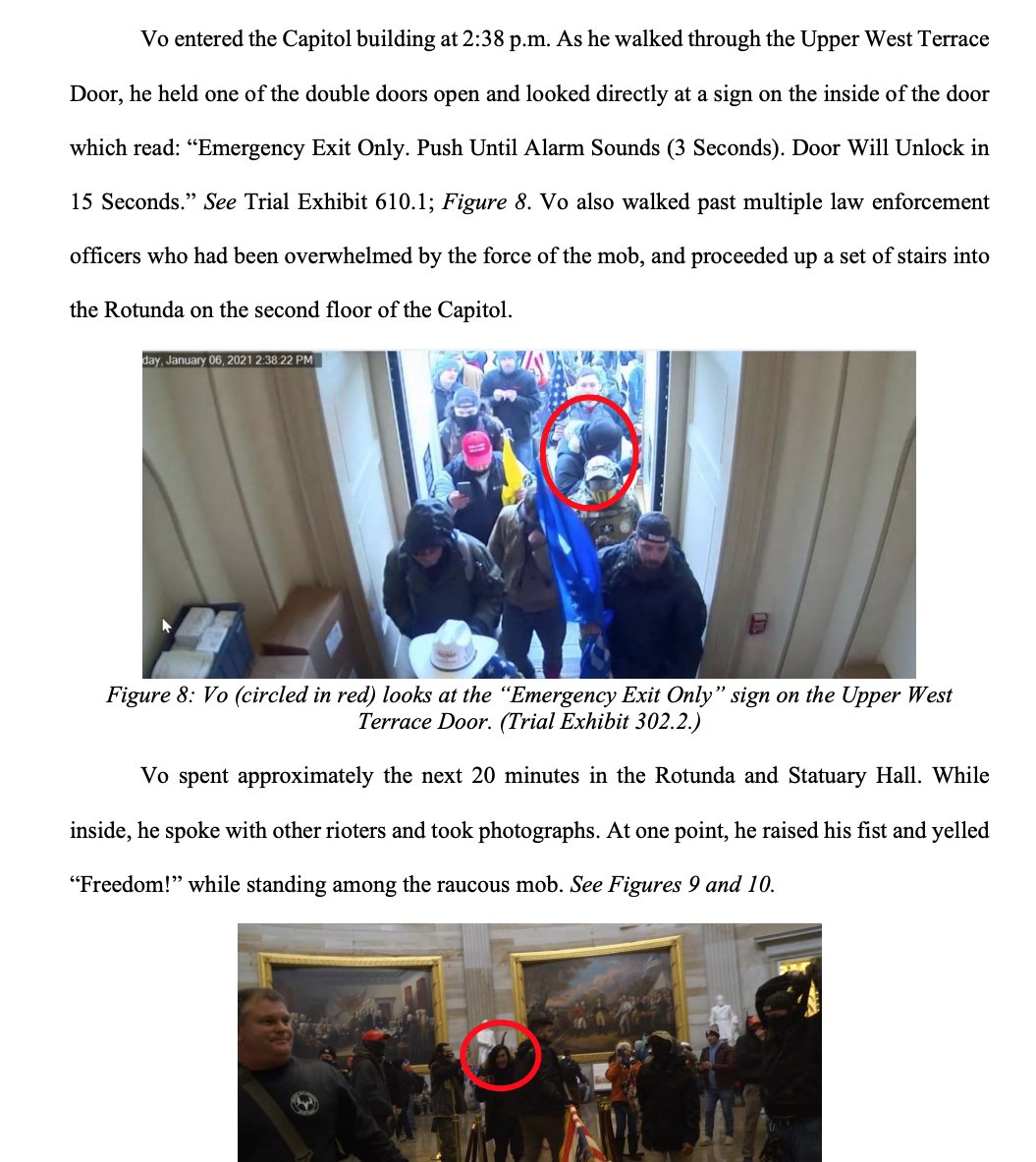 Vo entered the Capitol building at 2:38 p.m. As he walked through the Upper West Terrace Door, he held one of the double doors open and looked directly at a sign on the inside of the door which read: "Emergency Exit Only. Push Until Alarm Sounds (3 Seconds). Door Will Unlock in 15 Seconds." See Trial Exhibit 610.1; Figure 8. Vo also walked past multiple law enforcement officers who had been overwhelmed by the force of the mob, and proceeded up a set of stairs into the Rotunda on the second floor of the Capitol.

day, January 06, 2021 2:38:22 PM

Figure 8: Vo (circled in red) looks at the "Emergency Exit Only" sign on the Upper West Terrace Door. (Trial Exhibit 302.2.)

Vo spent approximately the next 20 minutes in the Rotunda and Statuary Hall. While inside, he spoke with other rioters and took photographs. At one point, he raised his fist and yelled "Freedom!" while standing among the raucous mob. See Figures 9 and 10.